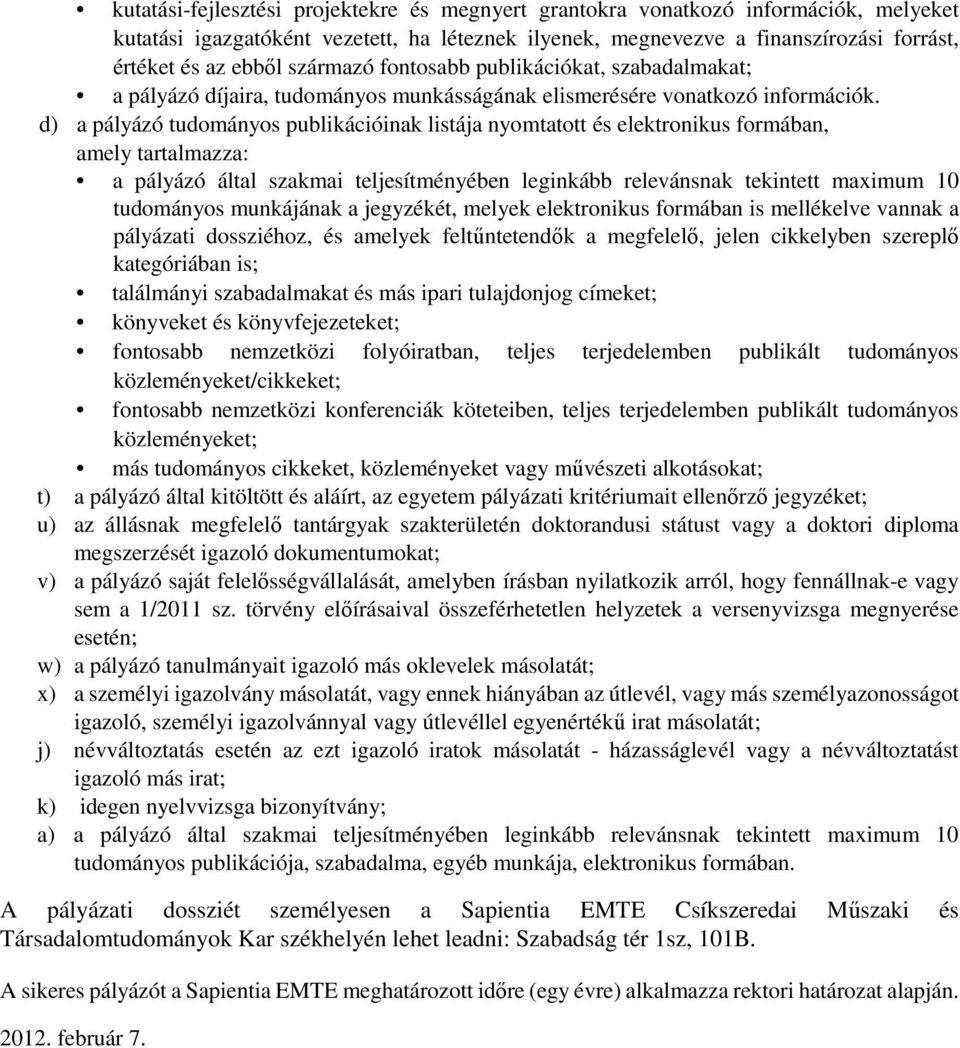 • kutatási-fejlesztési projektekre és megnyert grantokra vonatkozó információk, melyeket kutatási igazgatóként vezetett, ha léteznek ilyenek, megnevezve a finanszírozási forrást, értéket és az ebből származó fontosabb publikációkat, szabadalmakat;
• a pályázó díjaira, tudományos munkásságának elismerésére vonatkozó információk.
d) a pályázó tudományos publikációinak listája nyomtatott és elektronikus formában, amely tartalmazza:
• a pályázó által szakmai teljesítményében leginkább relevánsnak tekintett maximum 10 tudományos munkájának a jegyzékét, melyek elektronikus formában is mellékelve vannak a pályázati dossziéhoz, és amelyek feltűntetendők a megfelelő, jelen cikkelyben szereplő kategóriában is;
• találmányi szabadalmakat és más ipari tulajdonjog címeket;
• könyveket és könyvfejezeteket;
• fontosabb nemzetközi folyóiratban, teljes terjedelemben publikált tudományos közleményeket/cikkeket;
• fontosabb nemzetközi konferenciák köteteiben, teljes terjedelemben publikált tudományos közleményeket;
• más tudományos cikkeket, közleményeket vagy művészeti alkotásokat;
t) a pályázó által kitöltött és aláírt, az egyetem pályázati kritériumait ellenőrző jegyzéket;
u) az állásnak megfelelő tantárgyak szakterületén doktorandusi státust vagy a doktori diploma megszerzését igazoló dokumentumokat;
v) a pályázó saját felelősségvállalását, amelyben írásban nyilatkozik arról, hogy fennállnak-e vagy sem a 1/2011 sz. törvény előírásaival összeférhetetlen helyzetek a versenyvizsga megnyerése esetén;
w) a pályázó tanulmányait igazoló más oklevelek másolatát;
x) a személyi igazolvány másolatát, vagy ennek hiányában az útlevél, vagy más személyazonosságot igazoló, személyi igazolvánnyal vagy útlevéllel egyenértékű irat másolatát;
j) névváltoztatás esetén az ezt igazoló iratok másolatát - házasságlevél vagy a névváltoztatást igazoló más irat;
k) idegen nyelvvizsga bizonyítvány;
a) a pályázó által szakmai teljesítményében leginkább relevánsnak tekintett maximum 10 tudományos publikációja, szabadalma, egyéb munkája, elektronikus formában.

A pályázati dossziét személyesen a Sapientia EMTE Csíkszeredai Műszaki és Társadalomtudományok Kar székhelyén lehet leadni: Szabadság tér 1sz, 101B.

A sikeres pályázót a Sapientia EMTE meghatározott időre (egy évre) alkalmazza rektori határozat alapján.

2012. február 7.